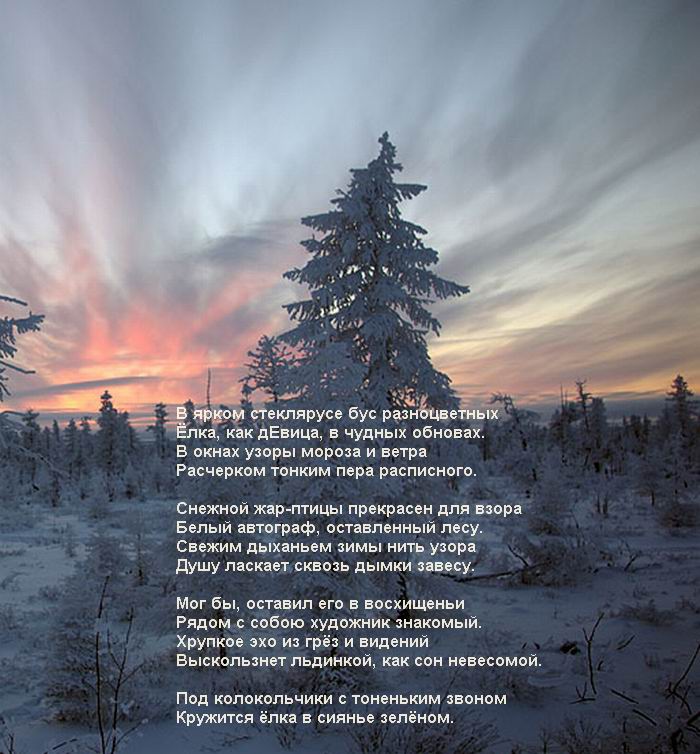 В ярком стеклярусе бус разноцветных
Ёлка, как дЕвица, в чудных обновах.
В окнах узоры мороза и ветра
Расчерком тонким пера расписного.

Снежной жар-птицы прекрасен для взора
Белый автограф, оставленный лесу.
Свежим дыханьем зимы нить узора
Душу ласкает сквозь дымки завесу.

Мог бы, оставил его в восхищеньи
Рядом с собою художник знакомый.
Хрупкое эхо из грёз и видений
Выскользнет льдинкой, как сон невесомой.

Под колокольчики с тоненьким звоном
Кружится ёлка в сиянье зелёном.